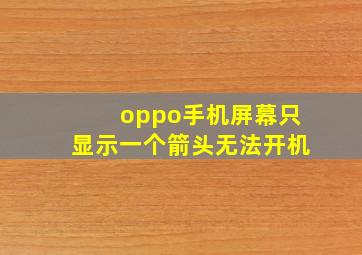 oppo手机屏幕只显示一个箭头无法开机